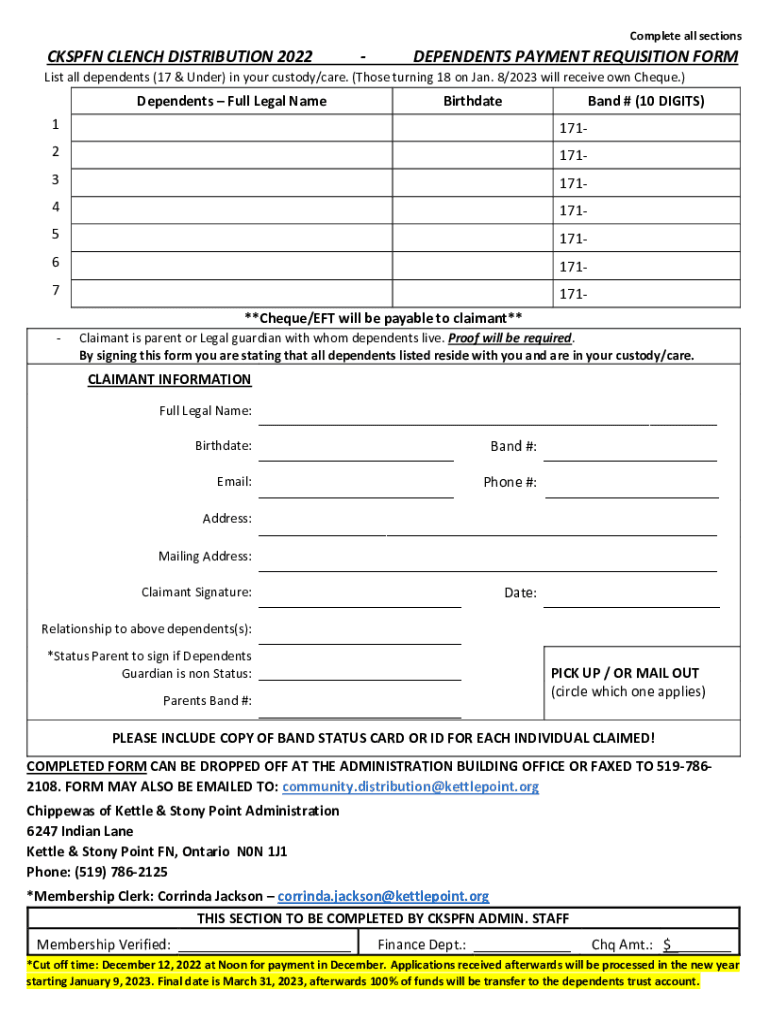 Complete all sections

CKSPFN CLENCH DISTRIBUTION 2022 - DEPENDENTS PAYMENT REQUISITION FORM

List all dependents (17 & Under) in your custody/care. (Those turning 18 on Jan. 8/2023 will receive own Cheque.)

| | Dependents – Full Legal Name | Birthdate | Band # (10 DIGITS) |
|---|---|---|---|
| 1 | | | 171- |
| 2 | | | 171- |
| 3 | | | 171- |
| 4 | | | 171- |
| 5 | | | 171- |
| 6 | | | 171- |
| 7 | | | 171- |

**Cheque/EFT will be payable to claimant**

- Claimant is parent or Legal guardian with whom dependents live. Proof will be required.
By signing this form you are stating that all dependents listed reside with you and are in your custody/care.

CLAIMANT INFORMATION

Full Legal Name:

Birthdate: Band #:

Email: Phone #:

Address:

Mailing Address:

Claimant Signature: Date:

Relationship to above dependents(s):

*Status Parent to sign if Dependents Guardian is non Status:

Parents Band #:

PICK UP / OR MAIL OUT
(circle which one applies)

PLEASE INCLUDE COPY OF BAND STATUS CARD OR ID FOR EACH INDIVIDUAL CLAIMED!

COMPLETED FORM CAN BE DROPPED OFF AT THE ADMINISTRATION BUILDING OFFICE OR FAXED TO 519-786-2108. FORM MAY ALSO BE EMAILED TO: community.distribution@kettlepoint.org

Chippewas of Kettle & Stony Point Administration
6247 Indian Lane
Kettle & Stony Point FN, Ontario N0N 1J1
Phone: (519) 786-2125

*Membership Clerk: Corrinda Jackson – corrinda.jackson@kettlepoint.org

THIS SECTION TO BE COMPLETED BY CKSPFN ADMIN. STAFF

Membership Verified: Finance Dept.: Chq Amt.: $

*Cut off time: December 12, 2022 at Noon for payment in December. Applications received afterwards will be processed in the new year starting January 9, 2023. Final date is March 31, 2023, afterwards 100% of funds will be transfer to the dependents trust account.